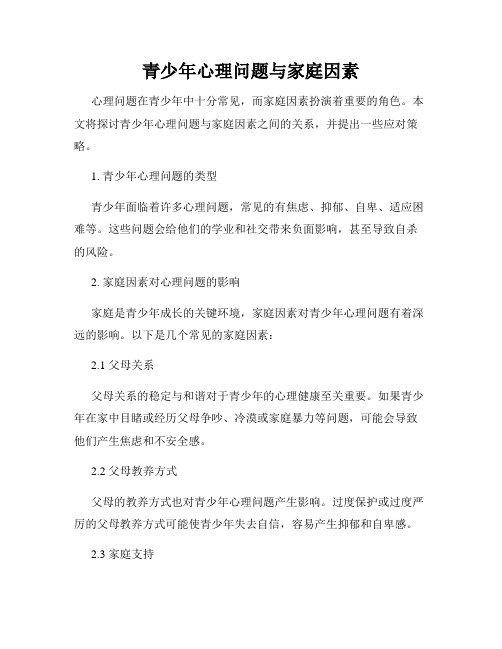 青少年心理问题与家庭因素

心理问题在青少年中十分常见，而家庭因素扮演着重要的角色。本文将探讨青少年心理问题与家庭因素之间的关系，并提出一些应对策略。

1. 青少年心理问题的类型

青少年面临着许多心理问题，常见的有焦虑、抑郁、自卑、适应困难等。这些问题会给他们的学业和社交带来负面影响，甚至导致自杀的风险。

2. 家庭因素对心理问题的影响

家庭是青少年成长的关键环境，家庭因素对青少年心理问题有着深远的影响。以下是几个常见的家庭因素：

2.1 父母关系

父母关系的稳定与和谐对于青少年的心理健康至关重要。如果青少年在家中目睹或经历父母争吵、冷漠或家庭暴力等问题，可能会导致他们产生焦虑和不安全感。

2.2 父母教养方式

父母的教养方式也对青少年心理问题产生影响。过度保护或过度严厉的父母教养方式可能使青少年失去自信，容易产生抑郁和自卑感。

2.3 家庭支持